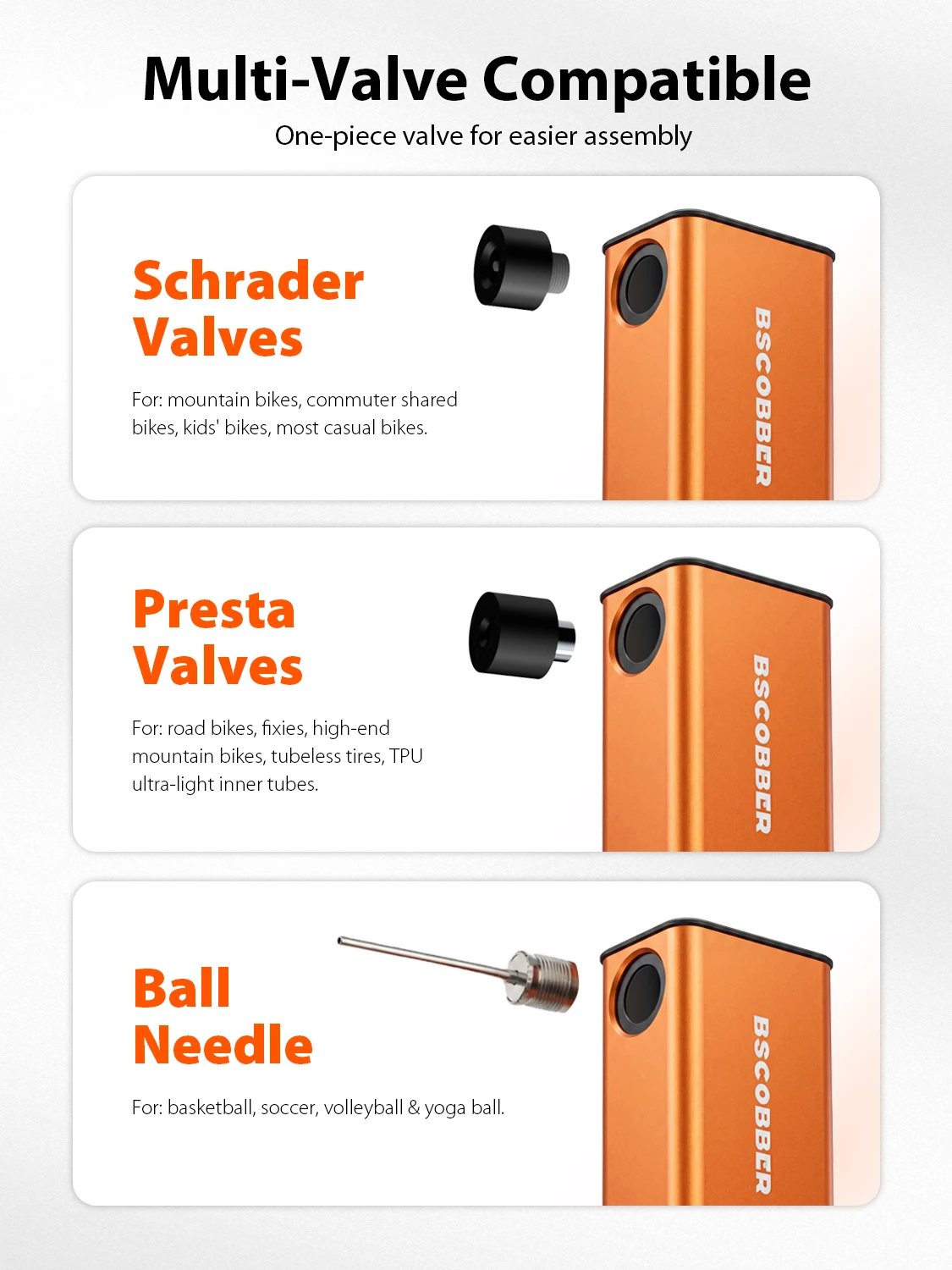 Multi-Valve Compatible
One-piece valve for easier assembly

Schrader Valves

For: mountain bikes, commuter shared bikes, kids' bikes, most casual bikes.

BSCOBBER

Presta Valves

For: road bikes, fixies, high-end mountain bikes, tubeless tires, TPU ultra-light inner tubes.

BSCOBBER

Ball Needle

For: basketball, soccer, volleyball & yoga ball.

BSCOBBER